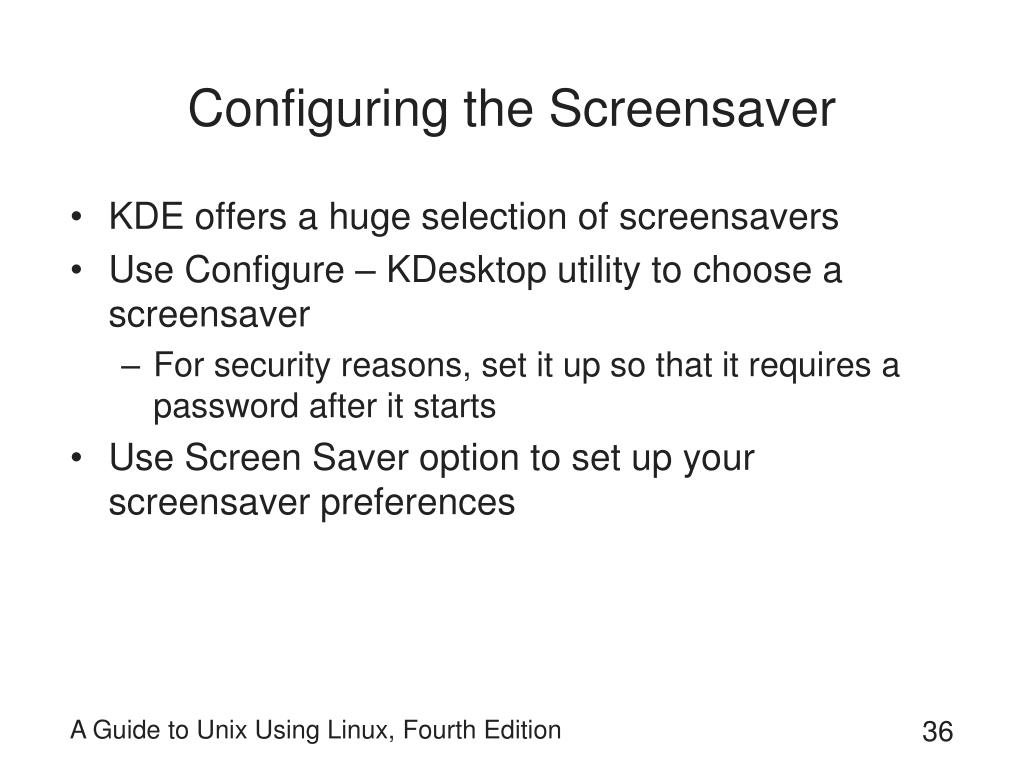 Configuring the Screensaver

• KDE offers a huge selection of screensavers
• Use Configure – KDesktop utility to choose a screensaver
  – For security reasons, set it up so that it requires a password after it starts
• Use Screen Saver option to set up your screensaver preferences

A Guide to Unix Using Linux, Fourth Edition

36